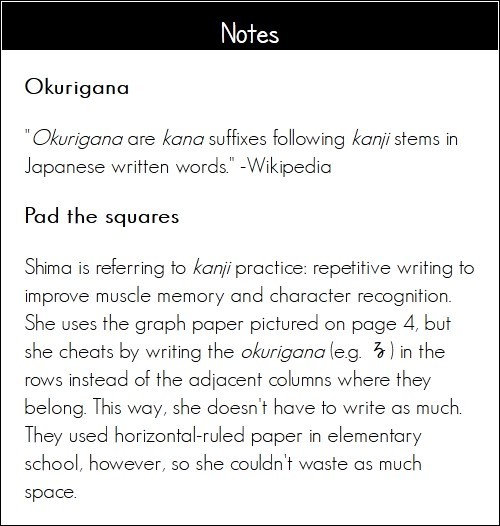 Notes

Okurigana

"Okurigana are kana suffixes following kanji stems in Japanese written words." -Wikipedia

Pad the squares

Shima is referring to kanji practice: repetitive writing to improve muscle memory and character recognition. She uses the graph paper pictured on page 4, but she cheats by writing the okurigana (e.g. る) in the rows instead of the adjacent columns where they belong. This way, she doesn't have to write as much. They used horizontal-ruled paper in elementary school, however, so she couldn't waste as much space.